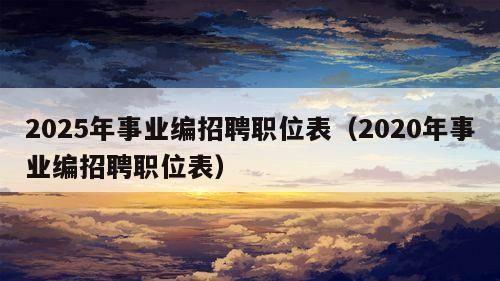 2025年事业编招聘职位表（2020年事业编招聘职位表）